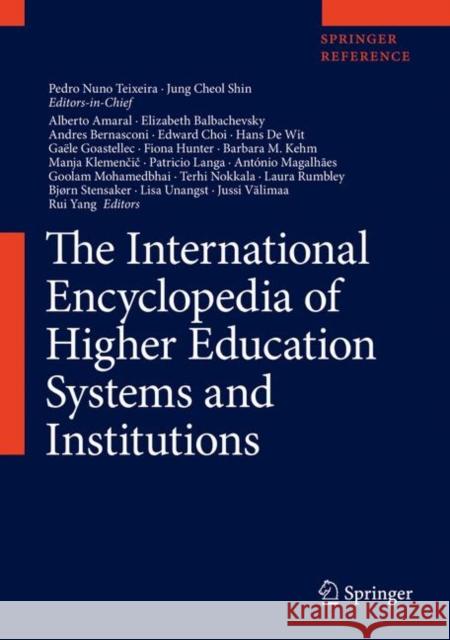 SPRINGER
REFERENCE

Pedro Nuno Teixeira · Jung Cheol Shin
Editors-in-Chief

Alberto Amaral · Elizabeth Balbachevsky
Andres Bernasconi · Edward Choi · Hans De Wit
Gaële Goastellec · Fiona Hunter · Barbara M. Kehm
Manja Klemenčič · Patricio Langa · António Magalhães
Goolam Mohamedbhai · Terhi Nokkala · Laura Rumbley
Bjørn Stensaker · Lisa Unangst · Jussi Välimaa
Rui Yang Editors

The International Encyclopedia of Higher Education Systems and Institutions

Springer